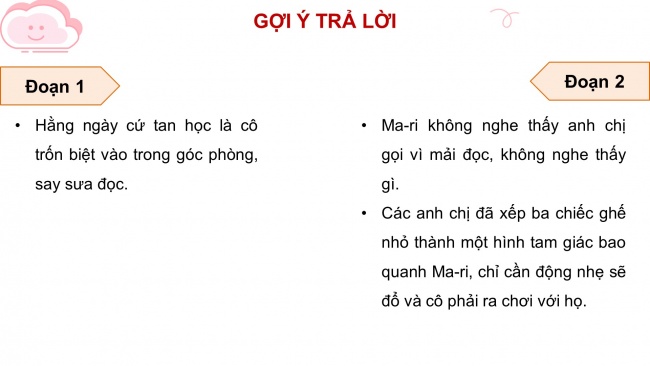 GỢI Ý TRẢ LỜI

Đoạn 1

• Hằng ngày cứ tan học là cô trốn biệt vào trong góc phòng, say sưa đọc.

Đoạn 2

• Ma-ri không nghe thấy anh chị gọi vì mải đọc, không nghe thấy gì.

• Các anh chị đã xếp ba chiếc ghế nhỏ thành một hình tam giác bao quanh Ma-ri, chỉ cần động nhẹ sẽ đổ và cô phải ra chơi với họ.